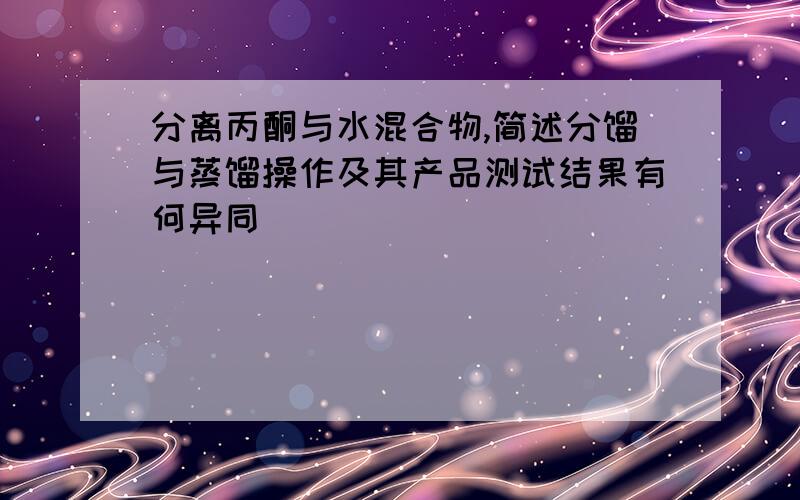 分离丙酮与水混合物,简述分馏与蒸馏操作及其产品测试结果有何异同